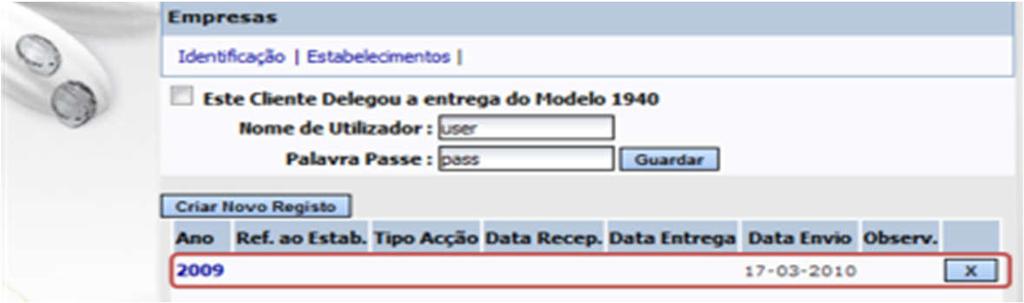 Empresas

Identificação | Estabelecimentos |

Este Cliente Delegou a entrega do Modelo 1940

Nome de Utilizador : user

Palavra Passe : pass Guardar

Criar Novo Registo

| Ano | Ref. ao Estab. | Tipo Acção | Data Recep. | Data Entrega | Data Envio | Observ. | |
|---|---|---|---|---|---|---|---|
| 2009 | | | | | 17-03-2010 | | X |